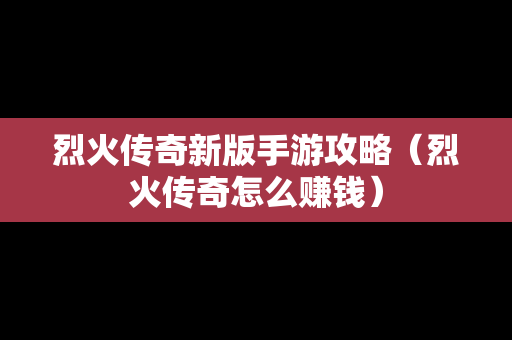 烈火传奇新版手游攻略（烈火传奇怎么赚钱）